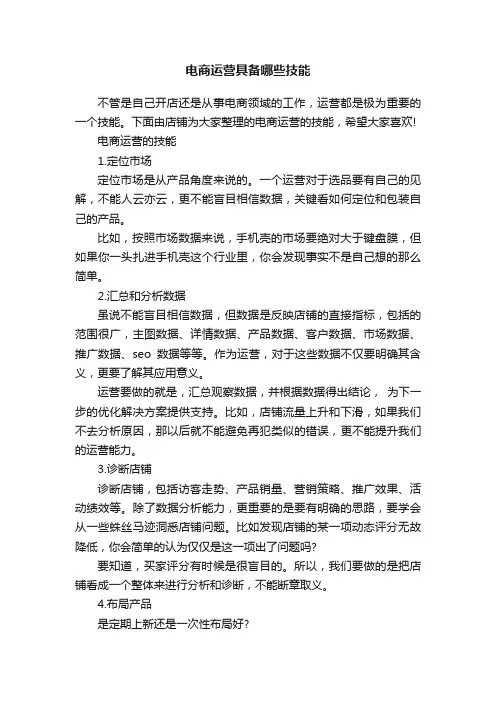 电商运营具备哪些技能

不管是自己开店还是从事电商领域的工作，运营都是极为重要的一个技能。下面由店铺为大家整理的电商运营的技能，希望大家喜欢!

电商运营的技能

1.定位市场

定位市场是从产品角度来说的。一个运营对于选品要有自己的见解，不能人云亦云，更不能盲目相信数据，关键看如何定位和包装自己的产品。

比如，按照市场数据来说，手机壳的市场要绝对大于键盘膜，但如果你一头扎进手机壳这个行业里，你会发现事实不是自己想的那么简单。

2.汇总和分析数据

虽说不能盲目相信数据，但数据是反映店铺的直接指标，包括的范围很广，主图数据、详情数据、产品数据、客户数据、市场数据、推广数据、seo 数据等等。作为运营，对于这些数据不仅要明确其含义，更要了解其应用意义。

运营要做的就是，汇总观察数据，并根据数据得出结论， 为下一步的优化解决方案提供支持。比如，店铺流量上升和下滑，如果我们不去分析原因，那以后就不能避免再犯类似的错误，更不能提升我们的运营能力。

3.诊断店铺

诊断店铺，包括访客走势、产品销量、营销策略、推广效果、活动绩效等。除了数据分析能力，更重要的是要有明确的思路，要学会从一些蛛丝马迹洞悉店铺问题。比如发现店铺的某一项动态评分无故降低，你会简单的认为仅仅是这一项出了问题吗?

要知道，买家评分有时候是很盲目的。所以，我们要做的是把店铺看成一个整体来进行分析和诊断，不能断章取义。

4.布局产品

是定期上新还是一次性布局好?